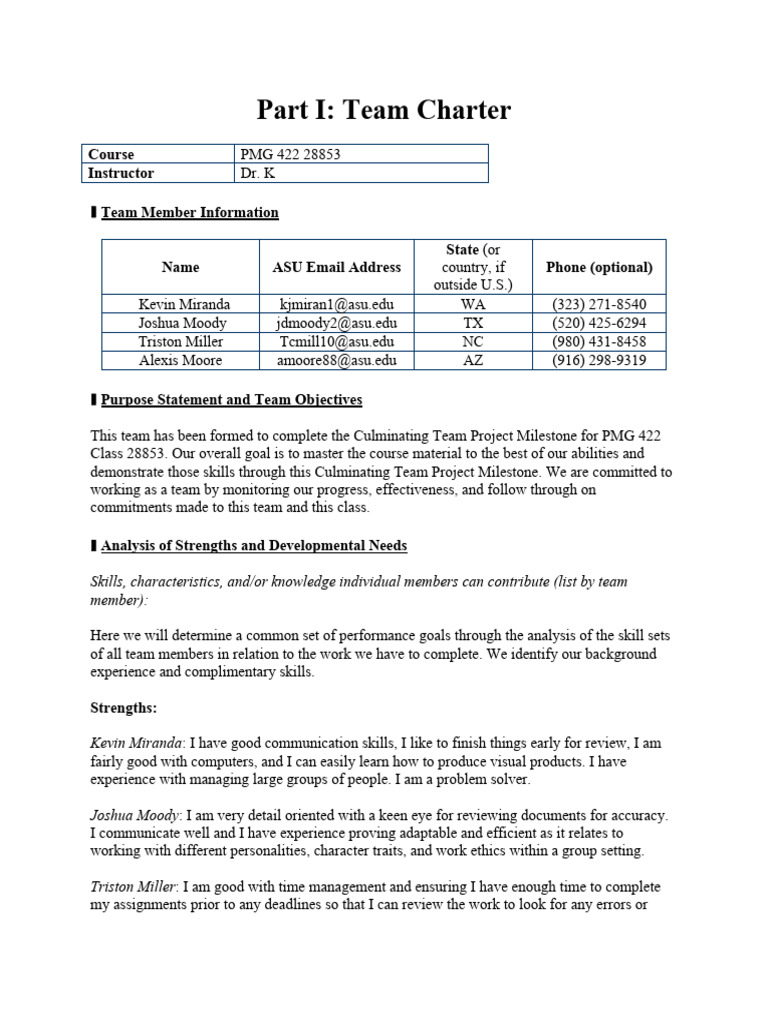 Part I: Team Charter

| Course | PMG 422 28853 |
|---|---|
| Instructor | Dr. K |

Team Member Information

| Name | ASU Email Address | State (or country, if outside U.S.) | Phone (optional) |
|---|---|---|---|
| Kevin Miranda | kjmiran1@asu.edu | WA | (323) 271-8540 |
| Joshua Moody | jdmoody2@asu.edu | TX | (520) 425-6294 |
| Triston Miller | Tcmill10@asu.edu | NC | (980) 431-8458 |
| Alexis Moore | amoore88@asu.edu | AZ | (916) 298-9319 |

Purpose Statement and Team Objectives

This team has been formed to complete the Culminating Team Project Milestone for PMG 422 Class 28853. Our overall goal is to master the course material to the best of our abilities and demonstrate those skills through this Culminating Team Project Milestone. We are committed to working as a team by monitoring our progress, effectiveness, and follow through on commitments made to this team and this class.

Analysis of Strengths and Developmental Needs

Skills, characteristics, and/or knowledge individual members can contribute (list by team member):

Here we will determine a common set of performance goals through the analysis of the skill sets of all team members in relation to the work we have to complete. We identify our background experience and complimentary skills.

Strengths:

Kevin Miranda: I have good communication skills, I like to finish things early for review, I am fairly good with computers, and I can easily learn how to produce visual products. I have experience with managing large groups of people. I am a problem solver.

Joshua Moody: I am very detail oriented with a keen eye for reviewing documents for accuracy. I communicate well and I have experience proving adaptable and efficient as it relates to working with different personalities, character traits, and work ethics within a group setting.

Triston Miller: I am good with time management and ensuring I have enough time to complete my assignments prior to any deadlines so that I can review the work to look for any errors or